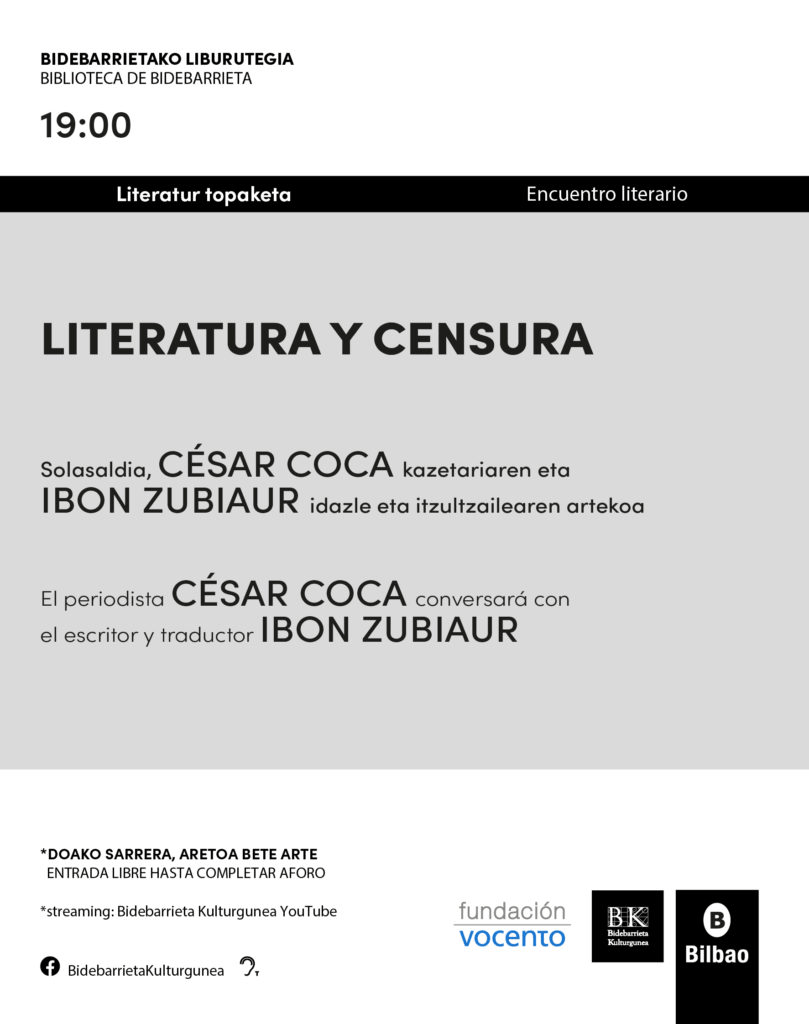 BIDEBARRIETAKO LIBURUTEGIA
BIBLIOTECA DE BIDEBARRIETA

19:00

Literatur topaketa

Encuentro literario

LITERATURA Y CENSURA

Solasaldia, CÉSAR COCA kazetariaren eta IBON ZUBIAUR idazle eta itzultzailearen artekoa

El periodista CÉSAR COCA conversará con el escritor y traductor IBON ZUBIAUR

*DOAKO SARRERA, ARETOA BETE ARTE
ENTRADA LIBRE HASTA COMPLETAR AFORO

*streaming: Bidebarrieta Kulturgunea YouTube

BidebarrietaKulturgunea

fundación
vocento

BK
Bidebarrieta
Kulturgunea

B
Bilbao